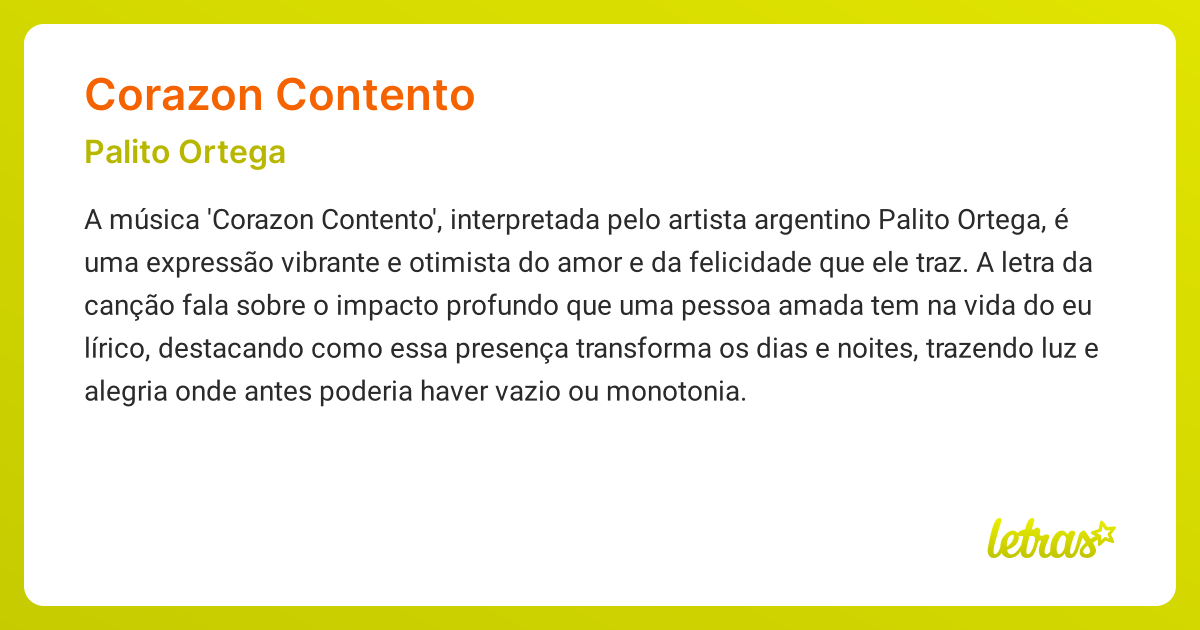 Corazon Contento

Palito Ortega

A música 'Corazon Contento', interpretada pelo artista argentino Palito Ortega, é uma expressão vibrante e otimista do amor e da felicidade que ele traz. A letra da canção fala sobre o impacto profundo que uma pessoa amada tem na vida do eu lírico, destacando como essa presença transforma os dias e noites, trazendo luz e alegria onde antes poderia haver vazio ou monotonia.

letras